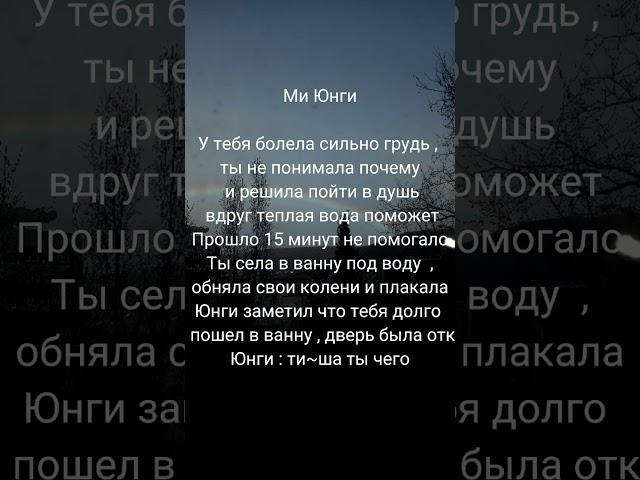 Ми Юнги

У тебя болела сильно грудь ,
ты не понимала почему
и решила пойти в душь
вдруг теплая вода поможет
Прошло 15 минут не помогало
Ты села в ванну под воду ,
обняла свои колени и плакала
Юнги заметил что тебя долго
пошел в ванну , дверь была отк
Юнги : ти~ша ты чего